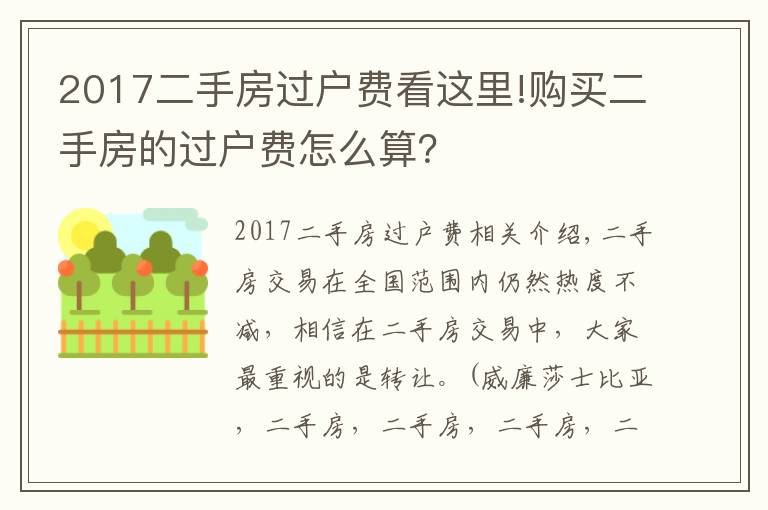 2017二手房过户费看这里!购买二手房的过户费怎么算?

2017二手房过户费相关介绍，二手房交易在全国范围内仍然热度不减，相信在二手房交易中，大家最重视的是转让。（威廉莎士比亚，二手房，二手房，二手房，二